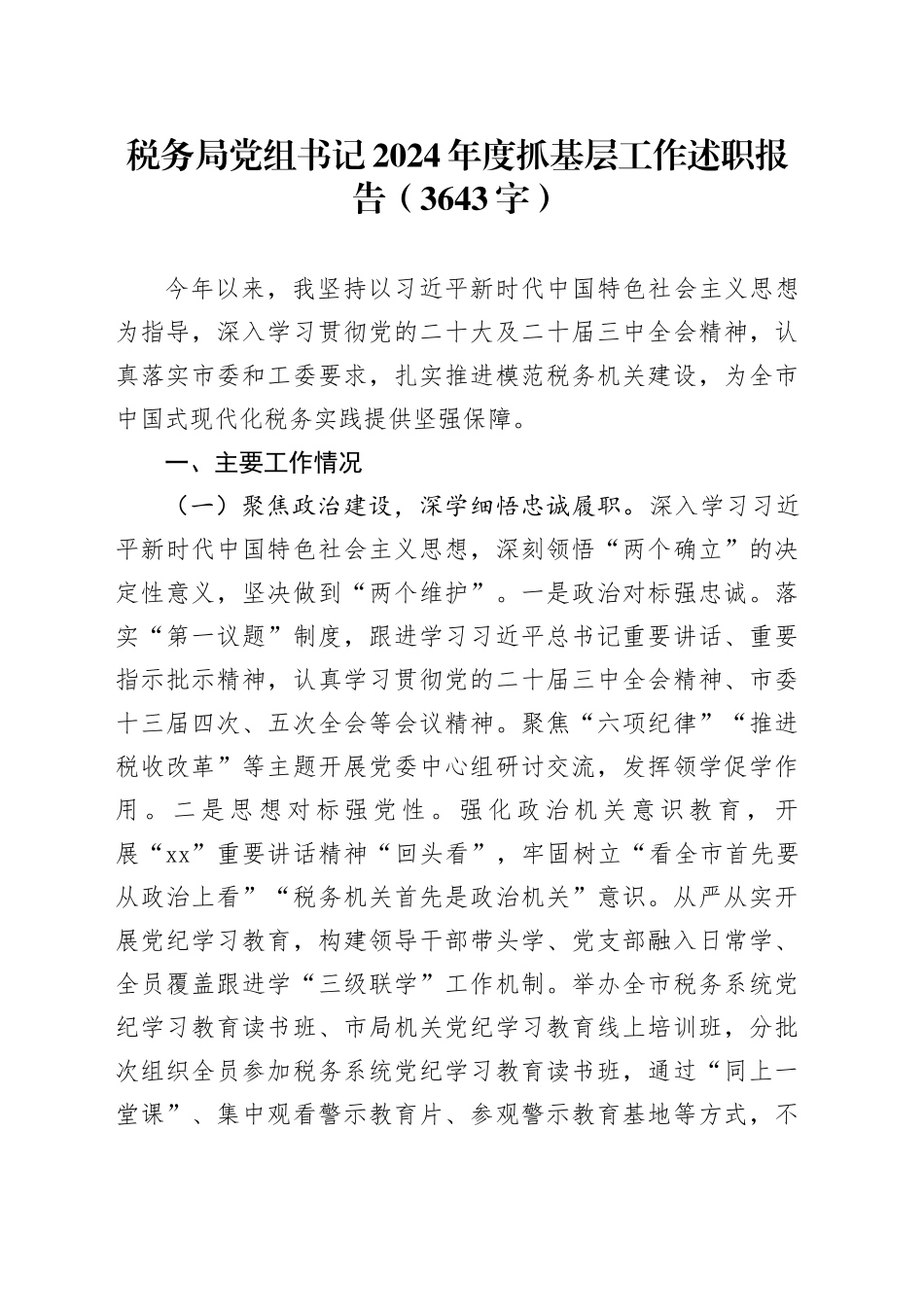 税务局党组书记2024年度抓基层工作述职报告（3643字）

今年以来，我坚持以习近平新时代中国特色社会主义思想为指导，深入学习贯彻党的二十大及二十届三中全会精神，认真落实市委和工委要求，扎实推进模范税务机关建设，为全市中国式现代化税务实践提供坚强保障。

一、主要工作情况

（一）聚焦政治建设，深学细悟忠诚履职。深入学习习近平新时代中国特色社会主义思想，深刻领悟“两个确立”的决定性意义，坚决做到“两个维护”。一是政治对标强忠诚。落实“第一议题”制度，跟进学习习近平总书记重要讲话、重要指示批示精神，认真学习贯彻党的二十届三中全会精神、市委十三届四次、五次全会等会议精神。聚焦“六项纪律”“推进税收改革”等主题开展党委中心组研讨交流，发挥领学促学作用。二是思想对标强党性。强化政治机关意识教育，开展“xx”重要讲话精神“回头看”，牢固树立“看全市首先要从政治上看”“税务机关首先是政治机关”意识。从严从实开展党纪学习教育，构建领导干部带头学、党支部融入日常学、全员覆盖跟进学“三级联学”工作机制。举办全市税务系统党纪学习教育读书班、市局机关党纪学习教育线上培训班，分批次组织全员参加税务系统党纪学习教育读书班，通过“同上一堂课”、集中观看警示教育片、参观警示教育基地等方式，不